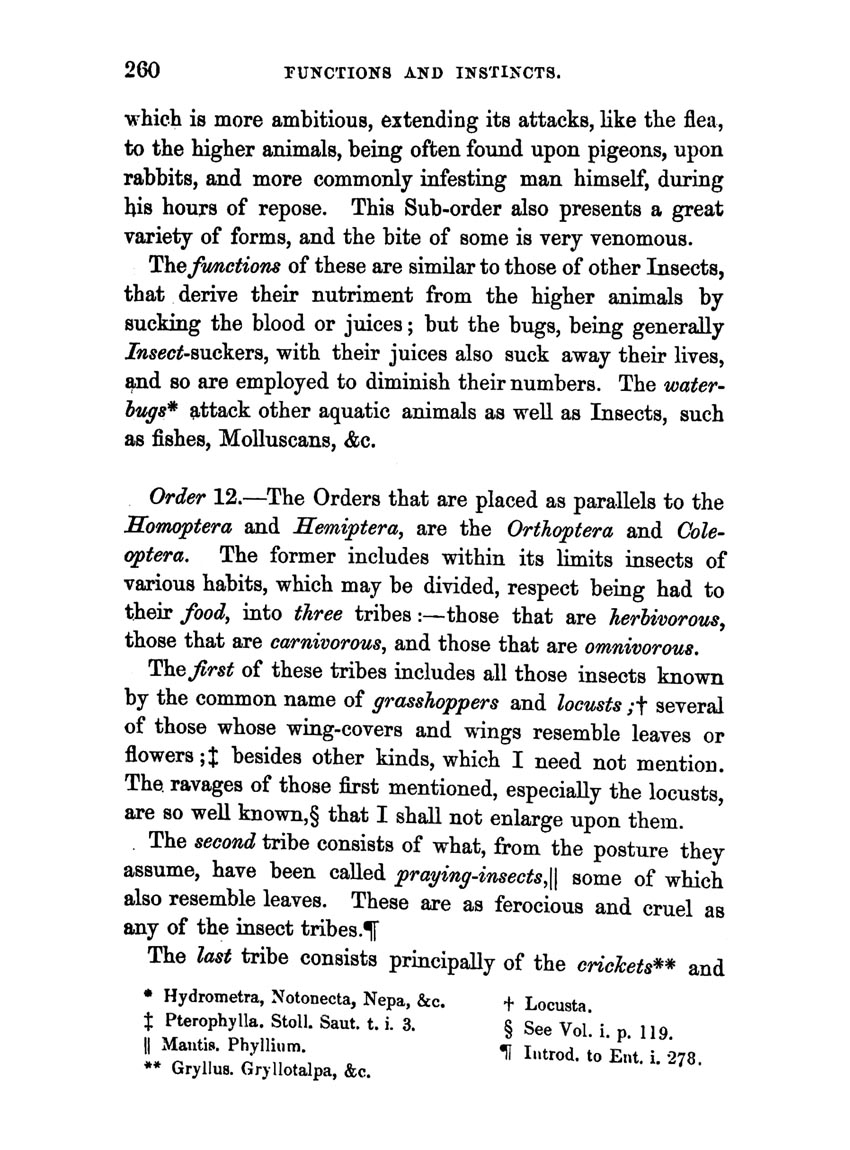 260 FUNCTIONS AND INSTINCTS.

which is more ambitious, extending its attacks, like the flea, to the higher animals, being often found upon pigeons, upon rabbits, and more commonly infesting man himself, during his hours of repose. This Sub-order also presents a great variety of forms, and the bite of some is very venomous.

The functions of these are similar to those of other Insects, that derive their nutriment from the higher animals by sucking the blood or juices; but the bugs, being generally Insect-suckers, with their juices also suck away their lives, and so are employed to diminish their numbers. The water-bugs* attack other aquatic animals as well as Insects, such as fishes, Molluscans, &c.

Order 12.—The Orders that are placed as parallels to the Homoptera and Hemiptera, are the Orthoptera and Coleoptera. The former includes within its limits insects of various habits, which may be divided, respect being had to their food, into three tribes:—those that are herbivorous, those that are carnivorous, and those that are omnivorous.

The first of these tribes includes all those insects known by the common name of grasshoppers and locusts;† several of those whose wing-covers and wings resemble leaves or flowers;‡ besides other kinds, which I need not mention. The ravages of those first mentioned, especially the locusts, are so well known,§ that I shall not enlarge upon them.

The second tribe consists of what, from the posture they assume, have been called praying-insects,|| some of which also resemble leaves. These are as ferocious and cruel as any of the insect tribes.¶

The last tribe consists principally of the crickets** and

* Hydrometra, Notonecta, Nepa, &c.
‡ Pterophylla. Stoll. Saut. t. i. 3.
|| Mantis. Phyllium.
** Gryllus. Gryllotalpa, &c.

† Locusta.
§ See Vol. i. p. 119.
¶ Introd. to Ent. i. 278.